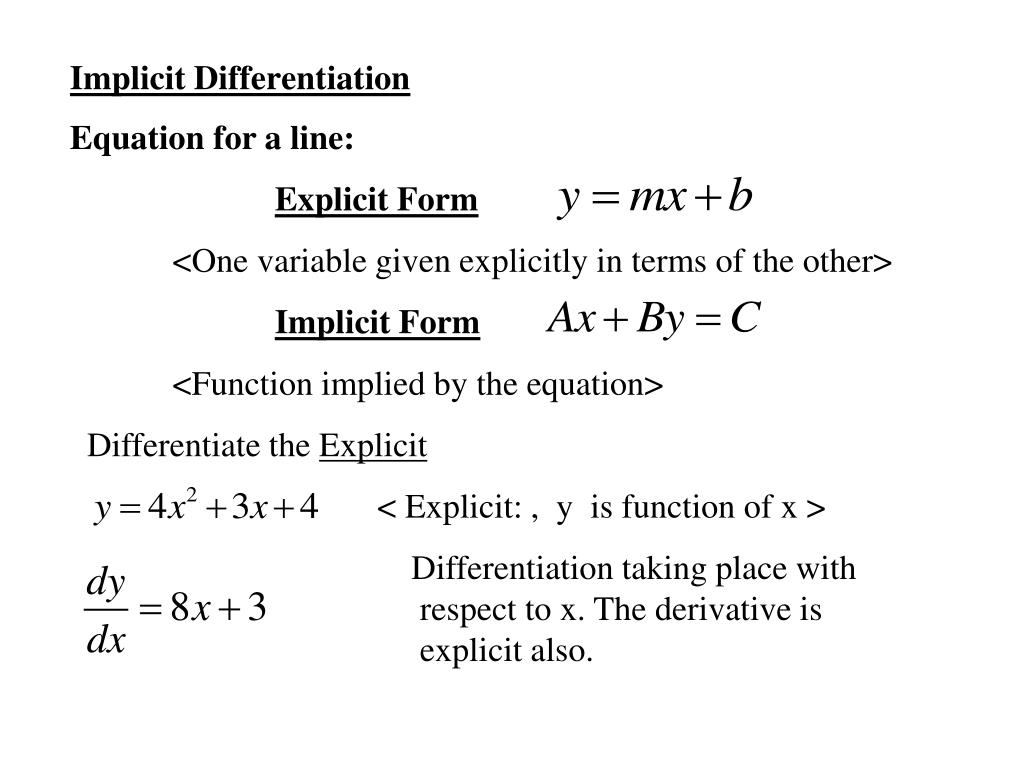 Implicit Differentiation

Equation for a line:

Explicit Form $y = mx + b$

<One variable given explicitly in terms of the other>

Implicit Form $Ax + By = C$

<Function implied by the equation>

Differentiate the Explicit

$y = 4x^2 + 3x + 4$ < Explicit: , y is function of x >

$\frac{dy}{dx} = 8x + 3$

Differentiation taking place with respect to x. The derivative is explicit also.